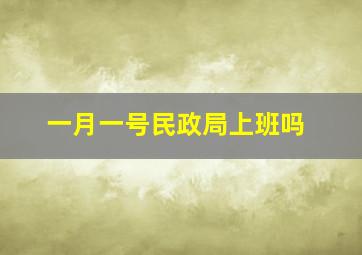 一月一号民政局上班吗